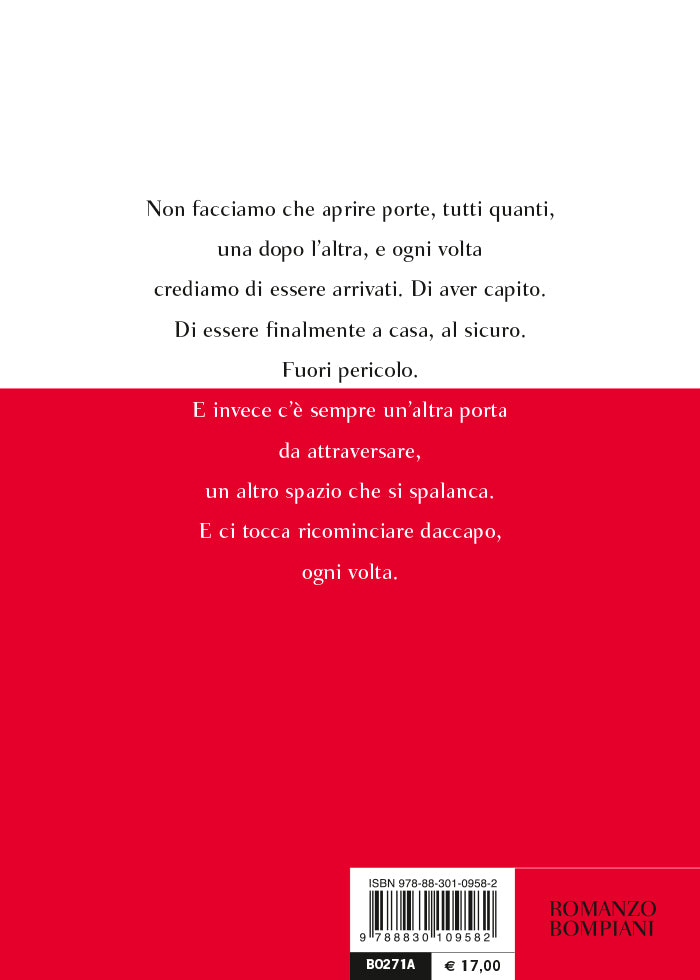 Non facciamo che aprire porte, tutti quanti,
una dopo l'altra, e ogni volta
crediamo di essere arrivati. Di aver capito.
Di essere finalmente a casa, al sicuro.
Fuori pericolo.
E invece c'è sempre un'altra porta
da attraversare,
un altro spazio che si spalanca.
E ci tocca ricominciare daccapo,
ogni volta.

ISBN 978-88-301-0958-2

9 788830 109582

B0271A € 17,00

ROMANZO
BOMPIANI